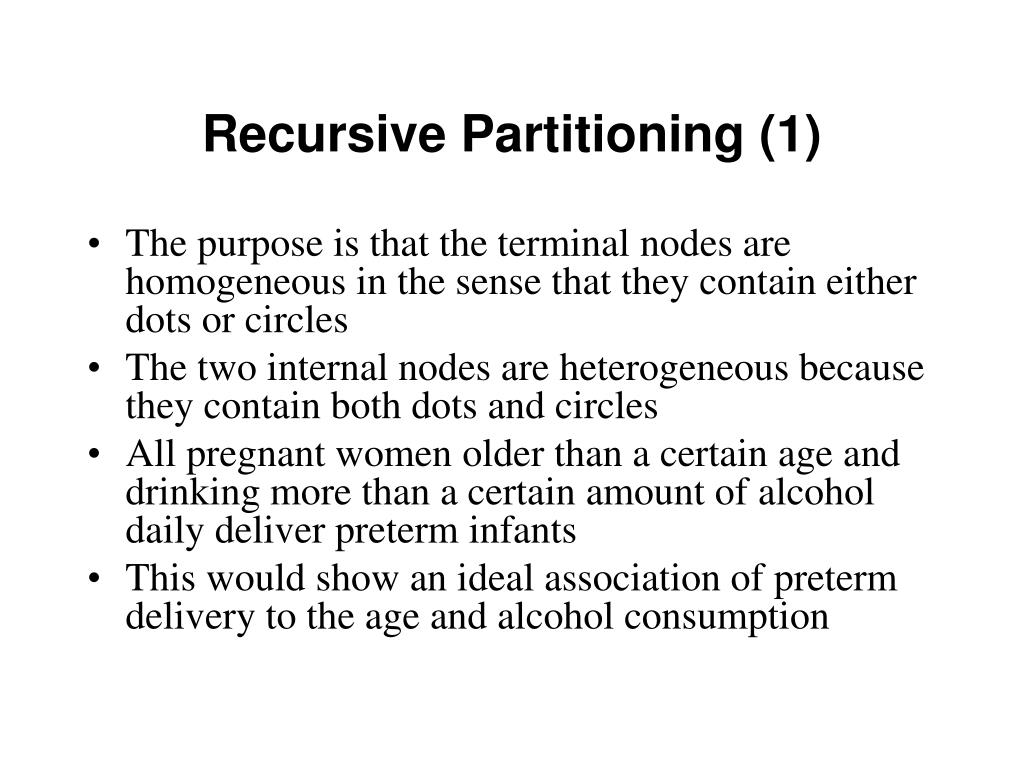 Recursive Partitioning (1)

• The purpose is that the terminal nodes are homogeneous in the sense that they contain either dots or circles
• The two internal nodes are heterogeneous because they contain both dots and circles
• All pregnant women older than a certain age and drinking more than a certain amount of alcohol daily deliver preterm infants
• This would show an ideal association of preterm delivery to the age and alcohol consumption